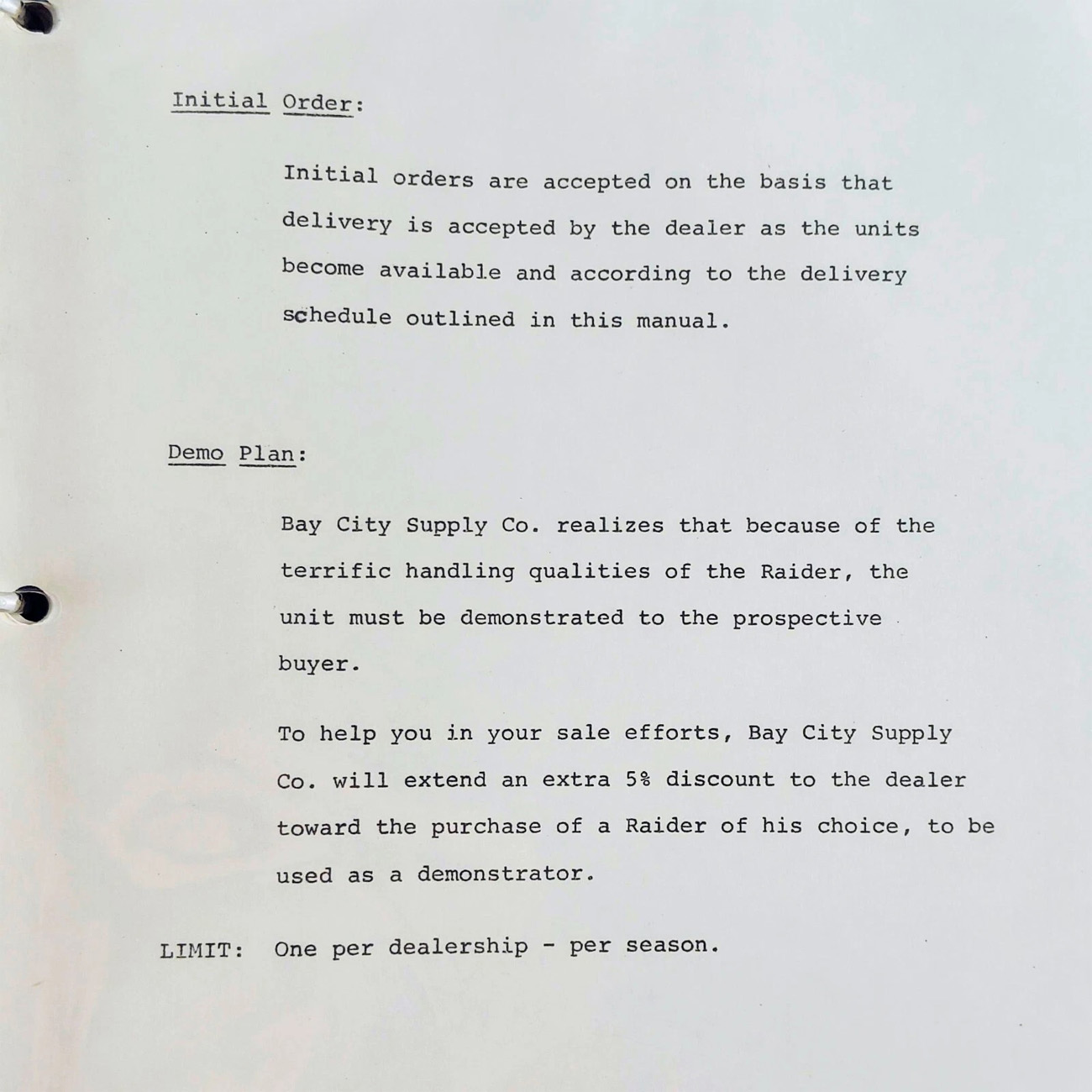 Initial Order:

Initial orders are accepted on the basis that delivery is accepted by the dealer as the units become available and according to the delivery schedule outlined in this manual.

Demo Plan:

Bay City Supply Co. realizes that because of the terrific handling qualities of the Raider, the unit must be demonstrated to the prospective buyer.

To help you in your sale efforts, Bay City Supply Co. will extend an extra 5% discount to the dealer toward the purchase of a Raider of his choice, to be used as a demonstrator.

LIMIT: One per dealership - per season.